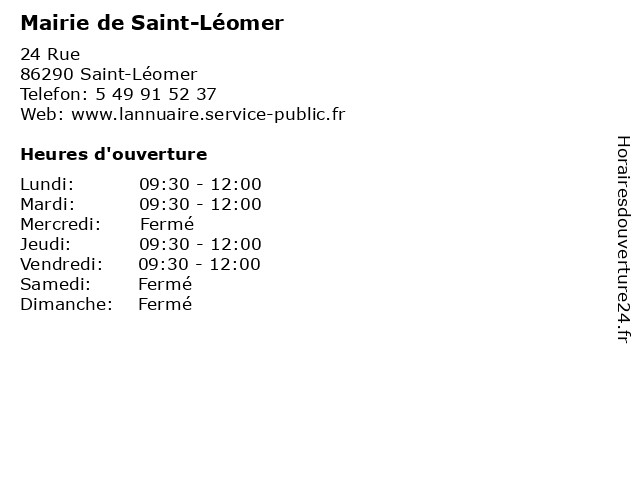 Mairie de Saint-Léomer

24 Rue
86290 Saint-Léomer
Telefon: 5 49 91 52 37
Web: www.lannuaire.service-public.fr

Heures d'ouverture

| | |
|---|---|
| Lundi: | 09:30 - 12:00 |
| Mardi: | 09:30 - 12:00 |
| Mercredi: | Fermé |
| Jeudi: | 09:30 - 12:00 |
| Vendredi: | 09:30 - 12:00 |
| Samedi: | Fermé |
| Dimanche: | Fermé |

Horairesdouverture24.fr